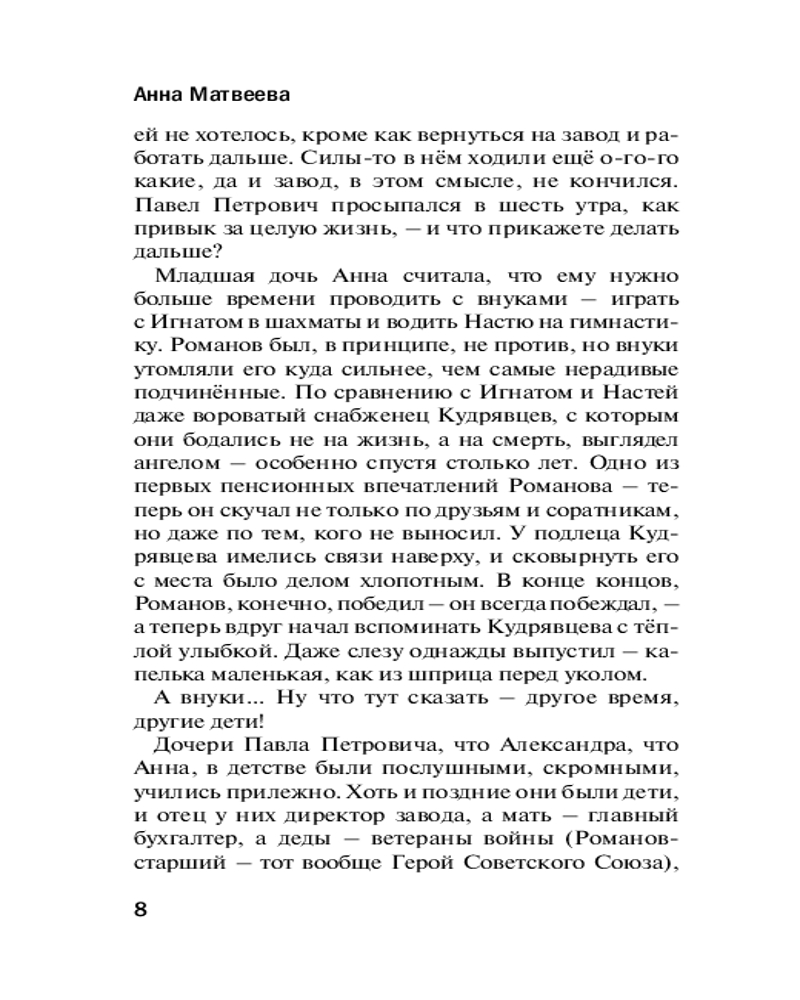 Анна Матвеева

ей не хотелось, кроме как вернуться на завод и работать дальше. Силы-то в нём ходили ещё о-го-го какие, да и завод, в этом смысле, не кончился. Павел Петрович просыпался в шесть утра, как привык за целую жизнь, — и что прикажете делать дальше?

Младшая дочь Анна считала, что ему нужно больше времени проводить с внуками — играть с Игнатом в шахматы и водить Настю на гимнастику. Романов был, в принципе, не против, но внуки утомляли его куда сильнее, чем самые нерадивые подчинённые. По сравнению с Игнатом и Настей даже вороватый снабженец Кудрявцев, с которым они бодались не на жизнь, а на смерть, выглядел ангелом — особенно спустя столько лет. Одно из первых пенсионных впечатлений Романова — теперь он скучал не только по друзьям и соратникам, но даже по тем, кого не выносил. У подлеца Кудрявцева имелись связи наверху, и сковырнуть его с места было делом хлопотным. В конце концов, Романов, конечно, победил — он всегда побеждал, — а теперь вдруг начал вспоминать Кудрявцева с тёплой улыбкой. Даже слезу однажды выпустил — капелька маленькая, как из шприца перед уколом.

А внуки... Ну что тут сказать — другое время, другие дети!

Дочери Павла Петровича, что Александра, что Анна, в детстве были послушными, скромными, учились прилежно. Хоть и поздние они были дети, и отец у них директор завода, а мать — главный бухгалтер, а деды — ветераны войны (Романов-старший — тот вообще Герой Советского Союза),

8